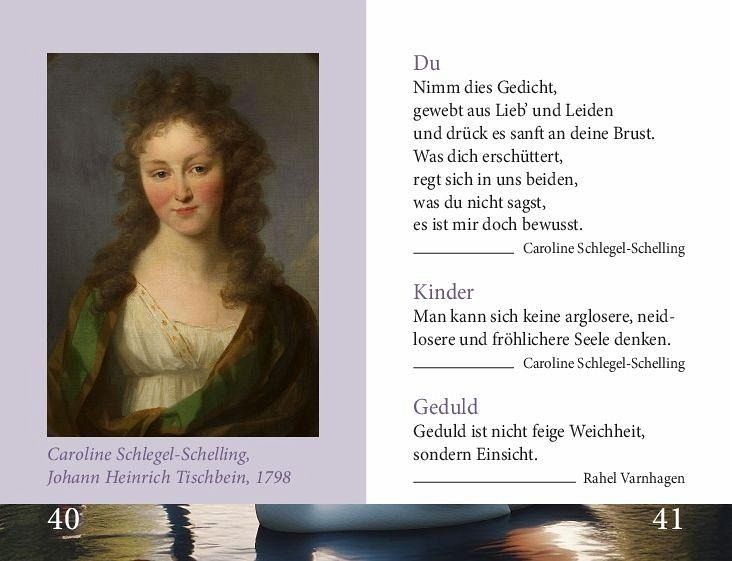 Caroline Schlegel-Schelling,
Johann Heinrich Tischbein, 1798

40

Du
Nimm dies Gedicht,
gewebt aus Lieb' und Leiden
und drück es sanft an deine Brust.
Was dich erschüttert,
regt sich in uns beiden,
was du nicht sagst,
es ist mir doch bewusst.
Caroline Schlegel-Schelling

Kinder
Man kann sich keine arglosere, neidlosere und fröhlichere Seele denken.
Caroline Schlegel-Schelling

Geduld
Geduld ist nicht feige Weichheit,
sondern Einsicht.
Rahel Varnhagen

41